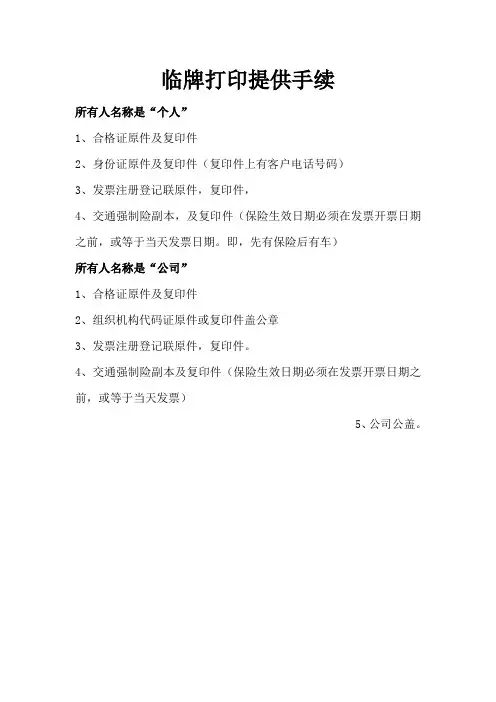 临牌打印提供手续

所有人名称是“个人”

1、合格证原件及复印件

2、身份证原件及复印件（复印件上有客户电话号码）

3、发票注册登记联原件，复印件，

4、交通强制险副本，及复印件（保险生效日期必须在发票开票日期之前，或等于当天发票日期。即，先有保险后有车）

所有人名称是“公司”

1、合格证原件及复印件

2、组织机构代码证原件或复印件盖公章

3、发票注册登记联原件，复印件。

4、交通强制险副本及复印件（保险生效日期必须在发票开票日期之前，或等于当天发票）

5、公司公盖。